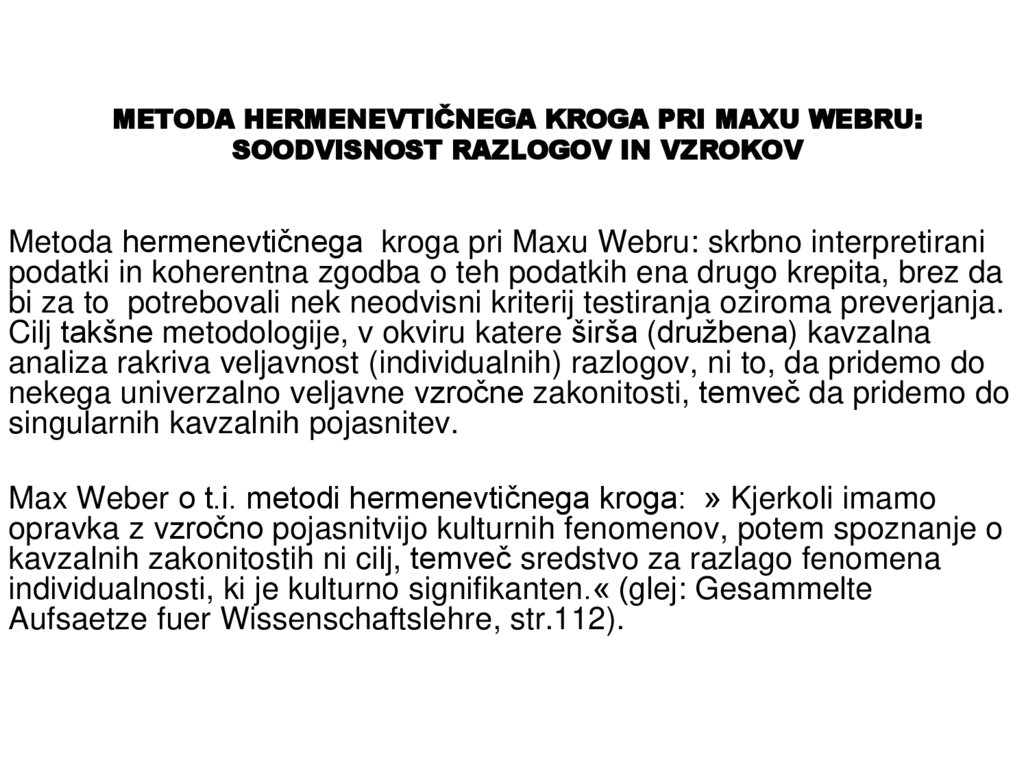 METODA HERMENEVTIČNEGA KROGA PRI MAXU WEBRU: SOODVISNOST RAZLOGOV IN VZROKOV

Metoda hermenevtičnega kroga pri Maxu Webru: skrbno interpretirani podatki in koherentna zgodba o teh podatkih ena drugo krepita, brez da bi za to potrebovali nek neodvisni kriterij testiranja oziroma preverjanja. Cilj takšne metodologije, v okviru katere širša (družbena) kavzalna analiza rakriva veljavnost (individualnih) razlogov, ni to, da pridemo do nekega univerzalno veljavne vzročne zakonitosti, temveč da pridemo do singularnih kavzalnih pojasnitev.

Max Weber o t.i. metodi hermenevtičnega kroga: » Kjerkoli imamo opravka z vzročno pojasnitvijo kulturnih fenomenov, potem spoznanje o kavzalnih zakonitostih ni cilj, temveč sredstvo za razlago fenomena individualnosti, ki je kulturno signifikanten.« (glej: Gesammelte Aufsaetze fuer Wissenschaftslehre, str.112).